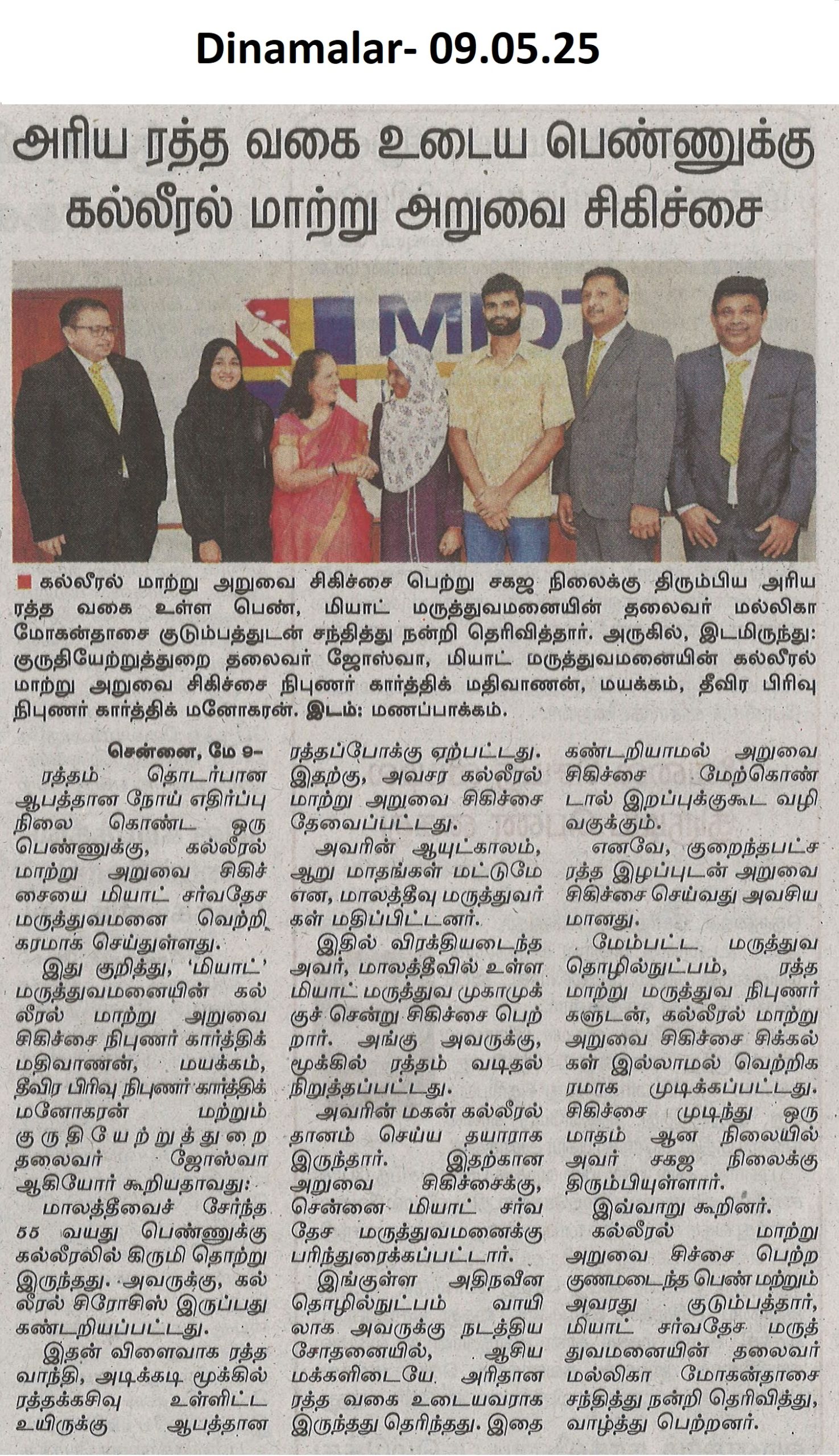 Dinamalar- 09.05.25

அரிய ரத்த வகை உடைய பெண்ணுக்கு கல்லீரல் மாற்று அறுவை சிகிச்சை

MIOT

கல்லீரல் மாற்று அறுவை சிகிச்சை பெற்று சகஜ நிலைக்கு திரும்பிய அரிய ரத்த வகை உள்ள பெண், மியாட் மருத்துவமனையின் தலைவர் மல்லிகா மோகன்தாசை குடும்பத்துடன் சந்தித்து நன்றி தெரிவித்தார். அருகில், இடமிருந்து: குருதியேற்றுத்துறை தலைவர் ஜோஸ்வா, மியாட் மருத்துவமனையின் கல்லீரல் மாற்று அறுவை சிகிச்சை நிபுணர் கார்த்திக் மதிவாணன், மயக்கம், தீவிர பிரிவு நிபுணர் கார்த்திக் மனோகரன். இடம்: மணப்பாக்கம்.

சென்னை, மே 9–

ரத்தம் தொடர்பான ஆபத்தான நோய் எதிர்ப்பு நிலை கொண்ட ஒரு பெண்ணுக்கு, கல்லீரல் மாற்று அறுவை சிகிச்சையை மியாட் சர்வதேச மருத்துவமனை வெற்றிகரமாக செய்துள்ளது.

இது குறித்து, 'மியாட்' மருத்துவமனையின் கல்லீரல் மாற்று அறுவை சிகிச்சை நிபுணர் கார்த்திக் மதிவாணன், மயக்கம், தீவிர பிரிவு நிபுணர் கார்த்திக் மனோகரன் மற்றும் குருதியேற்றுத்துறை தலைவர் ஜோஸ்வா ஆகியோர் கூறியதாவது:

மாலத்தீவைச் சேர்ந்த 55 வயது பெண்ணுக்கு கல்லீரலில் கிருமி தொற்று இருந்தது. அவருக்கு, கல்லீரல் சிரோசிஸ் இருப்பது கண்டறியப்பட்டது.

இதன் விளைவாக ரத்த வாந்தி, அடிக்கடி மூக்கில் ரத்தக்கசிவு உள்ளிட்ட உயிருக்கு ஆபத்தான ரத்தப்போக்கு ஏற்பட்டது. இதற்கு, அவசர கல்லீரல் மாற்று அறுவை சிகிச்சை தேவைப்பட்டது.

அவரின் ஆயுட்காலம், ஆறு மாதங்கள் மட்டுமே என, மாலத்தீவு மருத்துவர்கள் மதிப்பிட்டனர்.

இதில் விரக்தியடைந்த அவர், மாலத்தீவில் உள்ள மியாட் மருத்துவ முகாமுக்குச் சென்று சிகிச்சை பெற்றார். அங்கு அவருக்கு, மூக்கில் ரத்தம் வடிதல் நிறுத்தப்பட்டது.

அவரின் மகன் கல்லீரல் தானம் செய்ய தயாராக இருந்தார். இதற்கான அறுவை சிகிச்சைக்கு, சென்னை மியாட் சர்வதேச மருத்துவமனைக்கு பரிந்துரைக்கப்பட்டார்.

இங்குள்ள அதிநவீன தொழில்நுட்பம் வாயிலாக அவருக்கு நடத்திய சோதனையில், ஆசிய மக்களிடையே அரிதான ரத்த வகை உடையவராக இருந்தது தெரிந்தது. இதை கண்டறியாமல் அறுவை சிகிச்சை மேற்கொண்டால் இறப்புக்குகூட வழி வகுக்கும்.

எனவே, குறைந்தபட்ச ரத்த இழப்புடன் அறுவை சிகிச்சை செய்வது அவசியமானது.

மேம்பட்ட மருத்துவ தொழில்நுட்பம், ரத்த மாற்று மருத்துவ நிபுணர்களுடன், கல்லீரல் மாற்று அறுவை சிகிச்சை சிக்கல்கள் இல்லாமல் வெற்றிகரமாக முடிக்கப்பட்டது. சிகிச்சை முடிந்து ஒரு மாதம் ஆன நிலையில் அவர் சகஜ நிலைக்கு திரும்பியுள்ளார்.

இவ்வாறு கூறினர்.

கல்லீரல் மாற்று அறுவை சிச்சை பெற்ற குணமடைந்த பெண் மற்றும் அவரது குடும்பத்தார், மியாட் சர்வதேச மருத்துவமனையின் தலைவர் மல்லிகா மோகன்தாசை சந்தித்து நன்றி தெரிவித்து, வாழ்த்து பெற்றனர்.